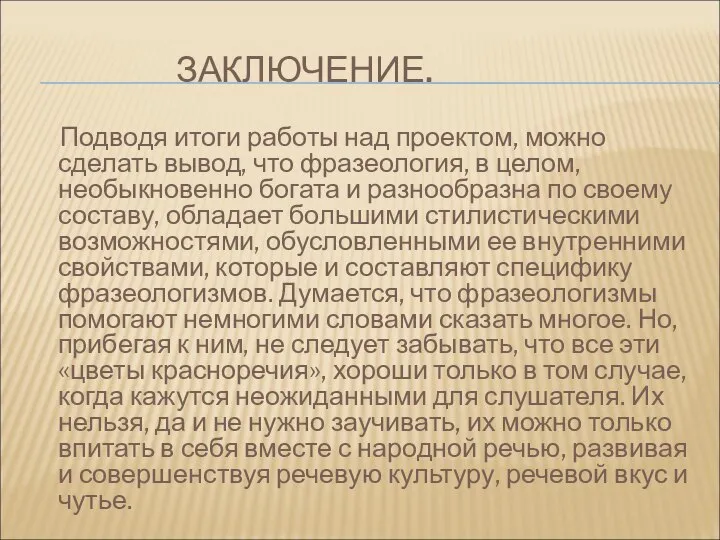 ЗАКЛЮЧЕНИЕ.

Подводя итоги работы над проектом, можно сделать вывод, что фразеология, в целом, необыкновенно богата и разнообразна по своему составу, обладает большими стилистическими возможностями, обусловленными ее внутренними свойствами, которые и составляют специфику фразеологизмов. Думается, что фразеологизмы помогают немногими словами сказать многое. Но, прибегая к ним, не следует забывать, что все эти «цветы красноречия», хороши только в том случае, когда кажутся неожиданными для слушателя. Их нельзя, да и не нужно заучивать, их можно только впитать в себя вместе с народной речью, развивая и совершенствуя речевую культуру, речевой вкус и чутье.